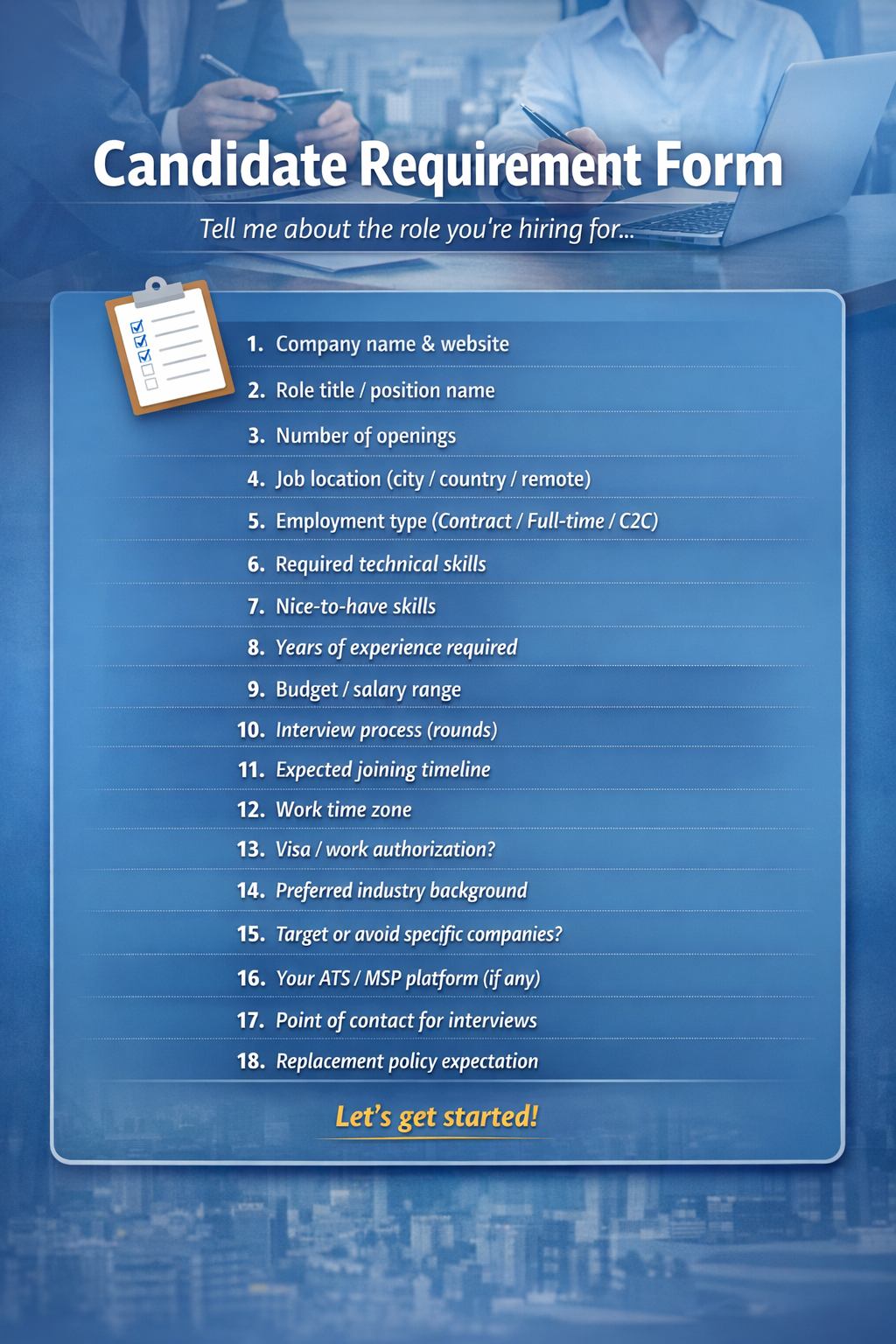 Candidate Requirement Form

Tell me about the role you're hiring for...

1. Company name & website
2. Role title / position name
3. Number of openings
4. Job location (city / country / remote)
5. Employment type (Contract / Full-time / C2C)
6. Required technical skills
7. Nice-to-have skills
8. Years of experience required
9. Budget / salary range
10. Interview process (rounds)
11. Expected joining timeline
12. Work time zone
13. Visa / work authorization?
14. Preferred industry background
15. Target or avoid specific companies?
16. Your ATS / MSP platform (if any)
17. Point of contact for interviews
18. Replacement policy expectation

Let's get started!